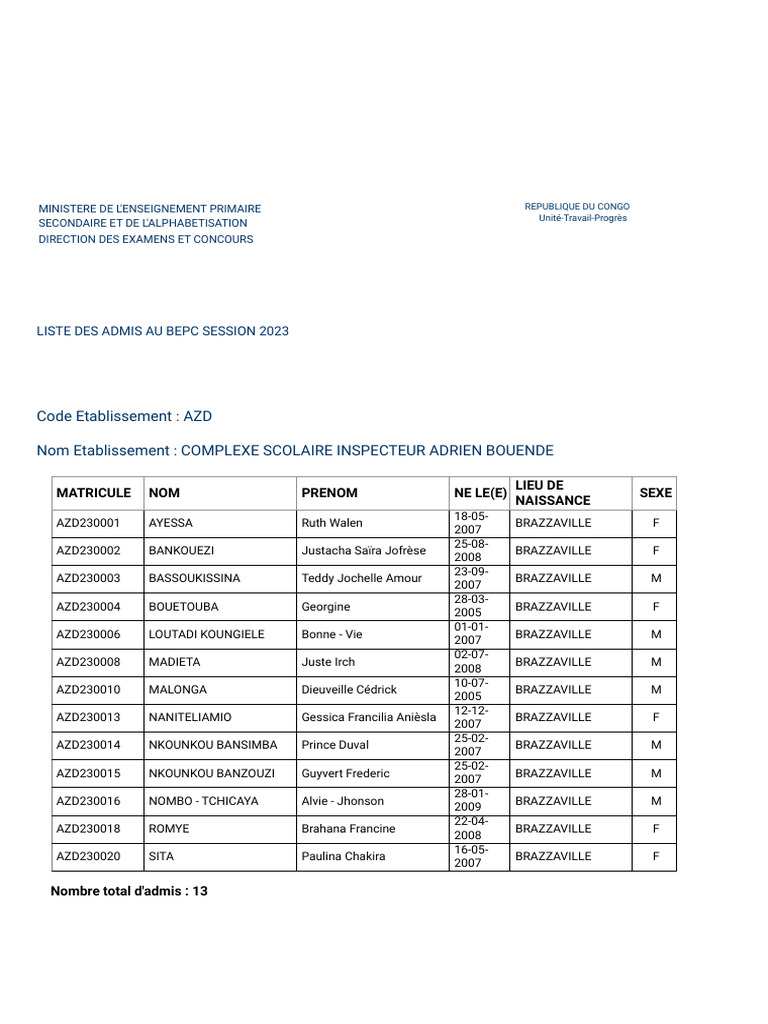 MINISTERE DE L'ENSEIGNEMENT PRIMAIRE
SECONDAIRE ET DE L'ALPHABETISATION
DIRECTION DES EXAMENS ET CONCOURS

REPUBLIQUE DU CONGO
Unité-Travail-Progrès

LISTE DES ADMIS AU BEPC SESSION 2023

Code Etablissement : AZD

Nom Etablissement : COMPLEXE SCOLAIRE INSPECTEUR ADRIEN BOUENDE

| MATRICULE | NOM | PRENOM | NE LE(E) | LIEU DE NAISSANCE | SEXE |
|---|---|---|---|---|---|
| AZD230001 | AYESSA | Ruth Walen | 18-05-2007 | BRAZZAVILLE | F |
| AZD230002 | BANKOUEZI | Justacha Saïra Jofrèse | 25-08-2008 | BRAZZAVILLE | F |
| AZD230003 | BASSOUKISSINA | Teddy Jochelle Amour | 23-09-2007 | BRAZZAVILLE | M |
| AZD230004 | BOUETOUBA | Georgine | 28-03-2005 | BRAZZAVILLE | F |
| AZD230006 | LOUTADI KOUNGIELE | Bonne - Vie | 01-01-2007 | BRAZZAVILLE | M |
| AZD230008 | MADIETA | Juste Irch | 02-07-2008 | BRAZZAVILLE | M |
| AZD230010 | MALONGA | Dieuveille Cédrick | 10-07-2005 | BRAZZAVILLE | M |
| AZD230013 | NANITELIAMIO | Gessica Francilia Anièsla | 12-12-2007 | BRAZZAVILLE | F |
| AZD230014 | NKOUNKOU BANSIMBA | Prince Duval | 25-02-2007 | BRAZZAVILLE | M |
| AZD230015 | NKOUNKOU BANZOUZI | Guyvert Frederic | 25-02-2007 | BRAZZAVILLE | M |
| AZD230016 | NOMBO - TCHICAYA | Alvie - Jhonson | 28-01-2009 | BRAZZAVILLE | M |
| AZD230018 | ROMYE | Brahana Francine | 22-04-2008 | BRAZZAVILLE | F |
| AZD230020 | SITA | Paulina Chakira | 16-05-2007 | BRAZZAVILLE | F |

Nombre total d'admis : 13